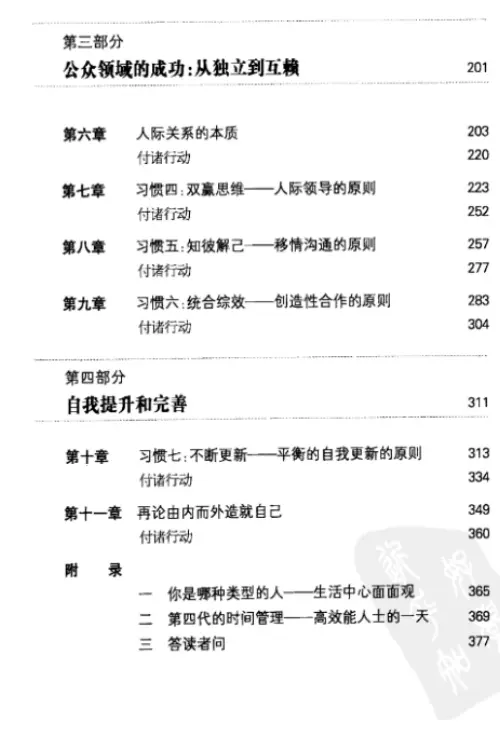 第三部分

公众领域的成功:从独立到互赖 201

第六章 人际关系的本质 203
付诸行动 220

第七章 习惯四:双赢思维——人际领导的原则 223
付诸行动 252

第八章 习惯五:知彼解己——移情沟通的原则 257
付诸行动 277

第九章 习惯六:统合综效——创造性合作的原则 283
付诸行动 304

第四部分

自我提升和完善 311

第十章 习惯七:不断更新——平衡的自我更新的原则 313
付诸行动 334

第十一章 再论由内而外造就自己 349
付诸行动 360

附 录

一 你是哪种类型的人——生活中心面面观 365
二 第四代的时间管理——高效能人士的一天 369
三 答读者问 377